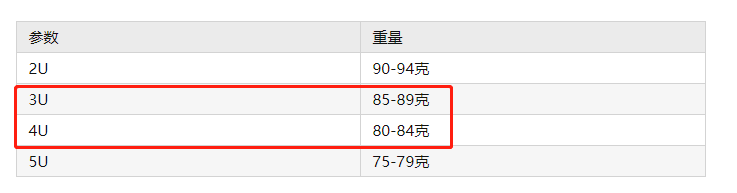 | 参数 | 重量 |
|---|---|
| 2U | 90-94克 |
| 3U | 85-89克 |
| 4U | 80-84克 |
| 5U | 75-79克 |